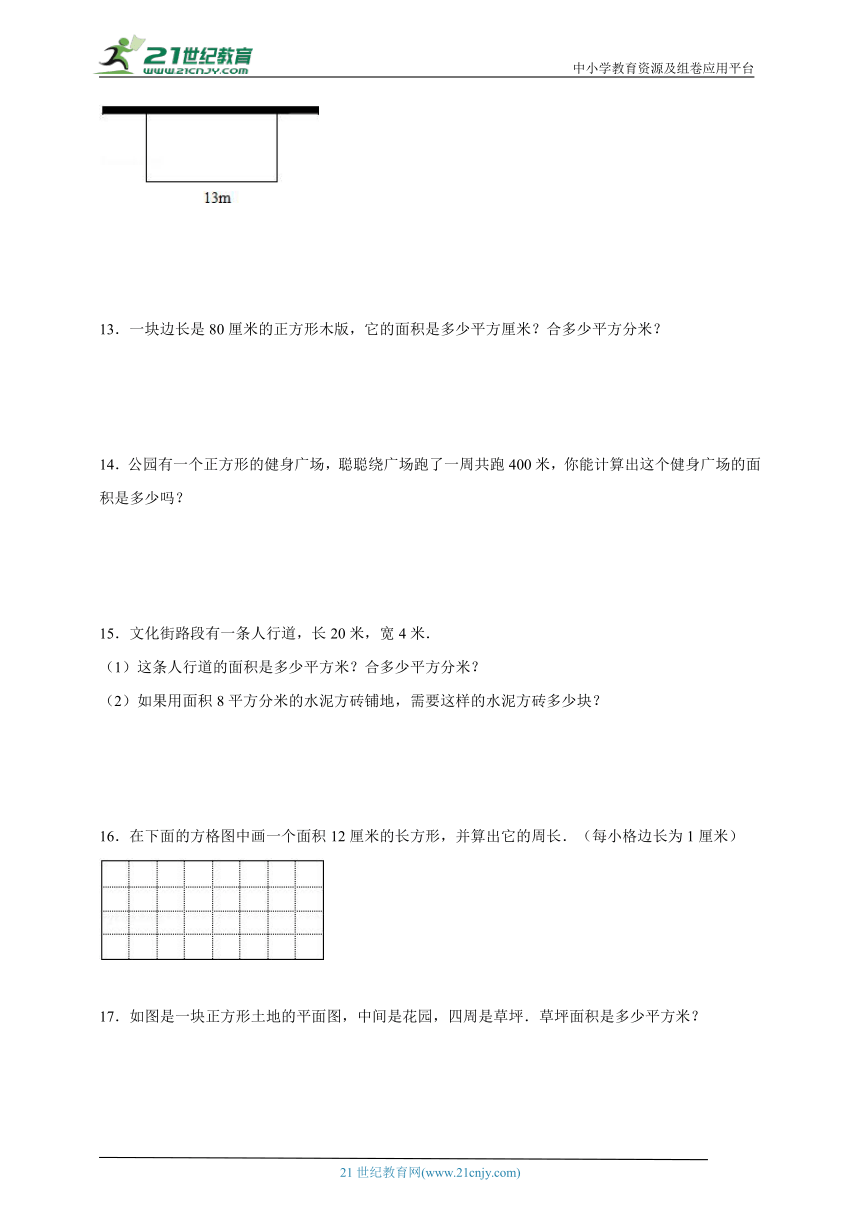 21世纪教育
www.21cnjy.com
中小学教育资源及组卷应用平台

13m

13．一块边长是 80 厘米的正方形木版，它的面积是多少平方厘米？合多少平方分米？

14．公园有一个正方形的健身广场，聪聪绕广场跑了一周共跑 400 米，你能计算出这个健身广场的面积是多少吗？

15．文化街路段有一条人行道，长 20 米，宽 4 米．
（1）这条人行道的面积是多少平方米？合多少平方分米？
（2）如果用面积 8 平方分米的水泥方砖铺地，需要这样的水泥方砖多少块？

16．在下面的方格图中画一个面积 12 厘米的长方形，并算出它的周长．（每小格边长为 1 厘米）

17．如图是一块正方形土地的平面图，中间是花园，四周是草坪．草坪面积是多少平方米？

21 世纪教育网(www.21cnjy.com)